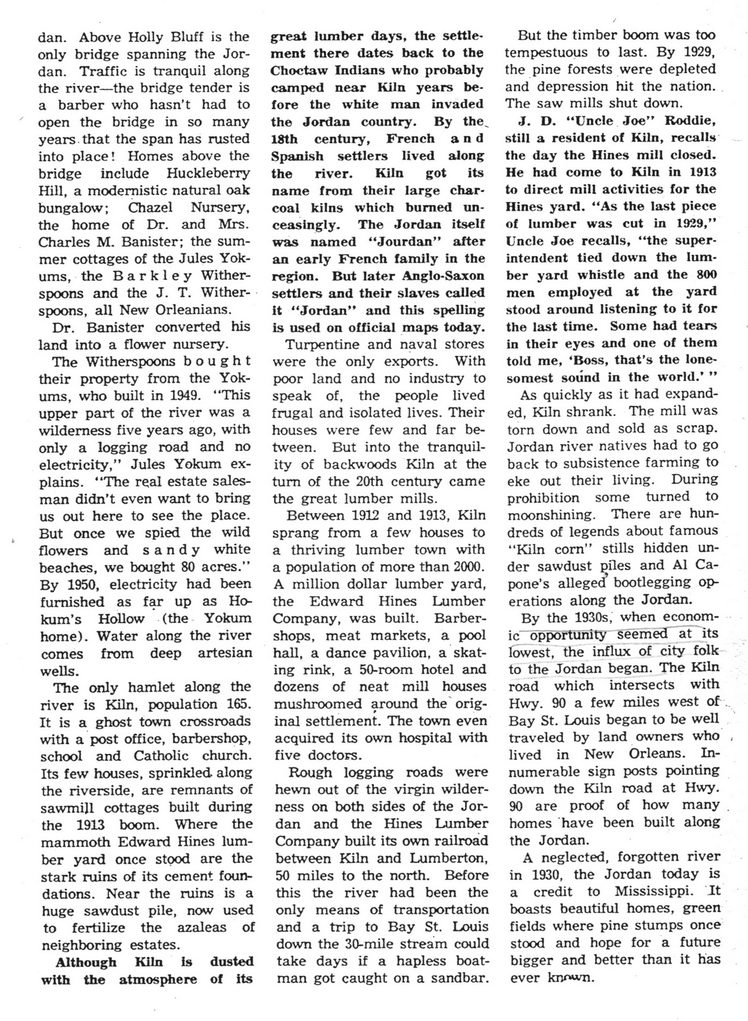 dan. Above Holly Bluff is the only bridge spanning the Jordan. Traffic is tranquil along the river—the bridge tender is a barber who hasn't had to open the bridge in so many years that the span has rusted into place! Homes above the bridge include Huckleberry Hill, a modernistic natural oak bungalow; Chazel Nursery, the home of Dr. and Mrs. Charles M. Banister; the summer cottages of the Jules Yokums, the Barkley Witherspoons and the J. T. Witherspoons, all New Orleanians.

Dr. Banister converted his land into a flower nursery.

The Witherspoons bought their property from the Yokums, who built in 1949. "This upper part of the river was a wilderness five years ago, with only a logging road and no electricity," Jules Yokum explains. "The real estate salesman didn't even want to bring us out here to see the place. But once we spied the wild flowers and sandy white beaches, we bought 80 acres." By 1950, electricity had been furnished as far up as Hokum's Hollow (the Yokum home). Water along the river comes from deep artesian wells.

The only hamlet along the river is Kiln, population 165. It is a ghost town crossroads with a post office, barbershop, school and Catholic church. Its few houses, sprinkled along the riverside, are remnants of sawmill cottages built during the 1913 boom. Where the mammoth Edward Hines lumber yard once stood are the stark ruins of its cement foundations. Near the ruins is a huge sawdust pile, now used to fertilize the azaleas of neighboring estates.

Although Kiln is dusted with the atmosphere of its great lumber days, the settlement there dates back to the Choctaw Indians who probably camped near Kiln years before the white man invaded the Jordan country. By the 18th century, French and Spanish settlers lived along the river. Kiln got its name from their large charcoal kilns which burned unceasingly. The Jordan itself was named "Jourdan" after an early French family in the region. But later Anglo-Saxon settlers and their slaves called it "Jordan" and this spelling is used on official maps today.

Turpentine and naval stores were the only exports. With poor land and no industry to speak of, the people lived frugal and isolated lives. Their houses were few and far between. But into the tranquility of backwoods Kiln at the turn of the 20th century came the great lumber mills.

Between 1912 and 1913, Kiln sprang from a few houses to a thriving lumber town with a population of more than 2000. A million dollar lumber yard, the Edward Hines Lumber Company, was built. Barbershops, meat markets, a pool hall, a dance pavilion, a skating rink, a 50-room hotel and dozens of neat mill houses mushroomed around the original settlement. The town even acquired its own hospital with five doctors.

Rough logging roads were hewn out of the virgin wilderness on both sides of the Jordan and the Hines Lumber Company built its own railroad between Kiln and Lumberton, 50 miles to the north. Before this the river had been the only means of transportation and a trip to Bay St. Louis down the 30-mile stream could take days if a hapless boatman got caught on a sandbar.

But the timber boom was too tempestuous to last. By 1929, the pine forests were depleted and depression hit the nation. The saw mills shut down.

J. D. "Uncle Joe" Roddie, still a resident of Kiln, recalls the day the Hines mill closed. He had come to Kiln in 1913 to direct mill activities for the Hines yard. "As the last piece of lumber was cut in 1929," Uncle Joe recalls, "the superintendent tied down the lumber yard whistle and the 800 men employed at the yard stood around listening to it for the last time. Some had tears in their eyes and one of them told me, 'Boss, that's the lonesomest sound in the world.' "

As quickly as it had expanded, Kiln shrank. The mill was torn down and sold as scrap. Jordan river natives had to go back to subsistence farming to eke out their living. During prohibition some turned to moonshining. There are hundreds of legends about famous "Kiln corn" stills hidden under sawdust piles and Al Capone's alleged bootlegging operations along the Jordan.

By the 1930s, when economic opportunity seemed at its lowest, the influx of city folk to the Jordan began. The Kiln road which intersects with Hwy. 90 a few miles west of Bay St. Louis began to be well traveled by land owners who lived in New Orleans. Innumerable sign posts pointing down the Kiln road at Hwy. 90 are proof of how many homes have been built along the Jordan.

A neglected, forgotten river in 1930, the Jordan today is a credit to Mississippi. It boasts beautiful homes, green fields where pine stumps once stood and hope for a future bigger and better than it has ever known.